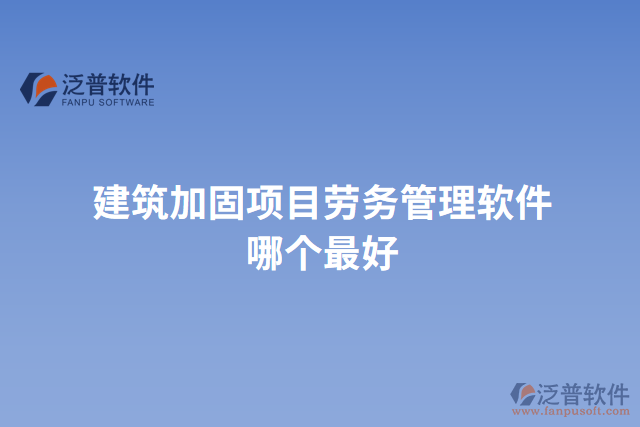 泛普软件
FANPU SOFTWARE

建筑加固项目劳务管理软件哪个最好

泛普软件
www.fanpusoft.com